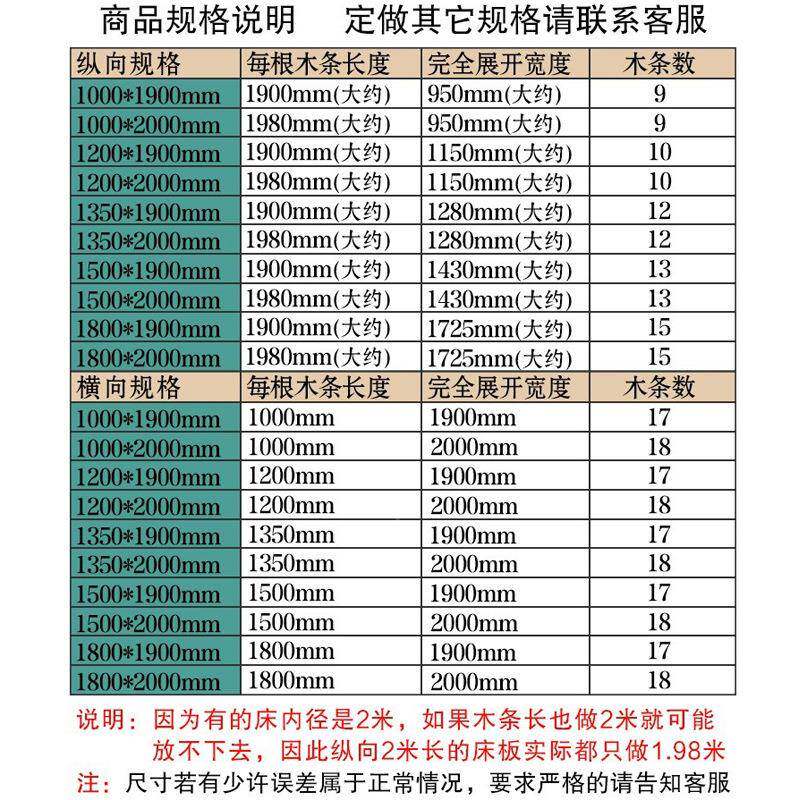 商品规格说明　　定做其它规格请联系客服

| 纵向规格 | 每根木条长度 | 完全展开宽度 | 木条数 |
|---|---|---|---|
| 1000*1900mm | 1900mm(大约) | 950mm(大约) | 9 |
| 1000*2000mm | 1980mm(大约) | 950mm(大约) | 9 |
| 1200*1900mm | 1900mm(大约) | 1150mm(大约) | 10 |
| 1200*2000mm | 1980mm(大约) | 1150mm(大约) | 10 |
| 1350*1900mm | 1900mm(大约) | 1280mm(大约) | 12 |
| 1350*2000mm | 1980mm(大约) | 1280mm(大约) | 12 |
| 1500*1900mm | 1900mm(大约) | 1430mm(大约) | 13 |
| 1500*2000mm | 1980mm(大约) | 1430mm(大约) | 13 |
| 1800*1900mm | 1900mm(大约) | 1725mm(大约) | 15 |
| 1800*2000mm | 1980mm(大约) | 1725mm(大约) | 15 |
| 横向规格 | 每根木条长度 | 完全展开宽度 | 木条数 |
| 1000*1900mm | 1000mm | 1900mm | 17 |
| 1000*2000mm | 1000mm | 2000mm | 18 |
| 1200*1900mm | 1200mm | 1900mm | 17 |
| 1200*2000mm | 1200mm | 2000mm | 18 |
| 1350*1900mm | 1350mm | 1900mm | 17 |
| 1350*2000mm | 1350mm | 2000mm | 18 |
| 1500*1900mm | 1500mm | 1900mm | 17 |
| 1500*2000mm | 1500mm | 2000mm | 18 |
| 1800*1900mm | 1800mm | 1900mm | 17 |
| 1800*2000mm | 1800mm | 2000mm | 18 |

说明：因为有的床内径是2米，如果木条长也做2米就可能放不下去，因此纵向2米长的床板实际都只做1.98米

注：尺寸若有少许误差属于正常情况，要求严格的请告知客服